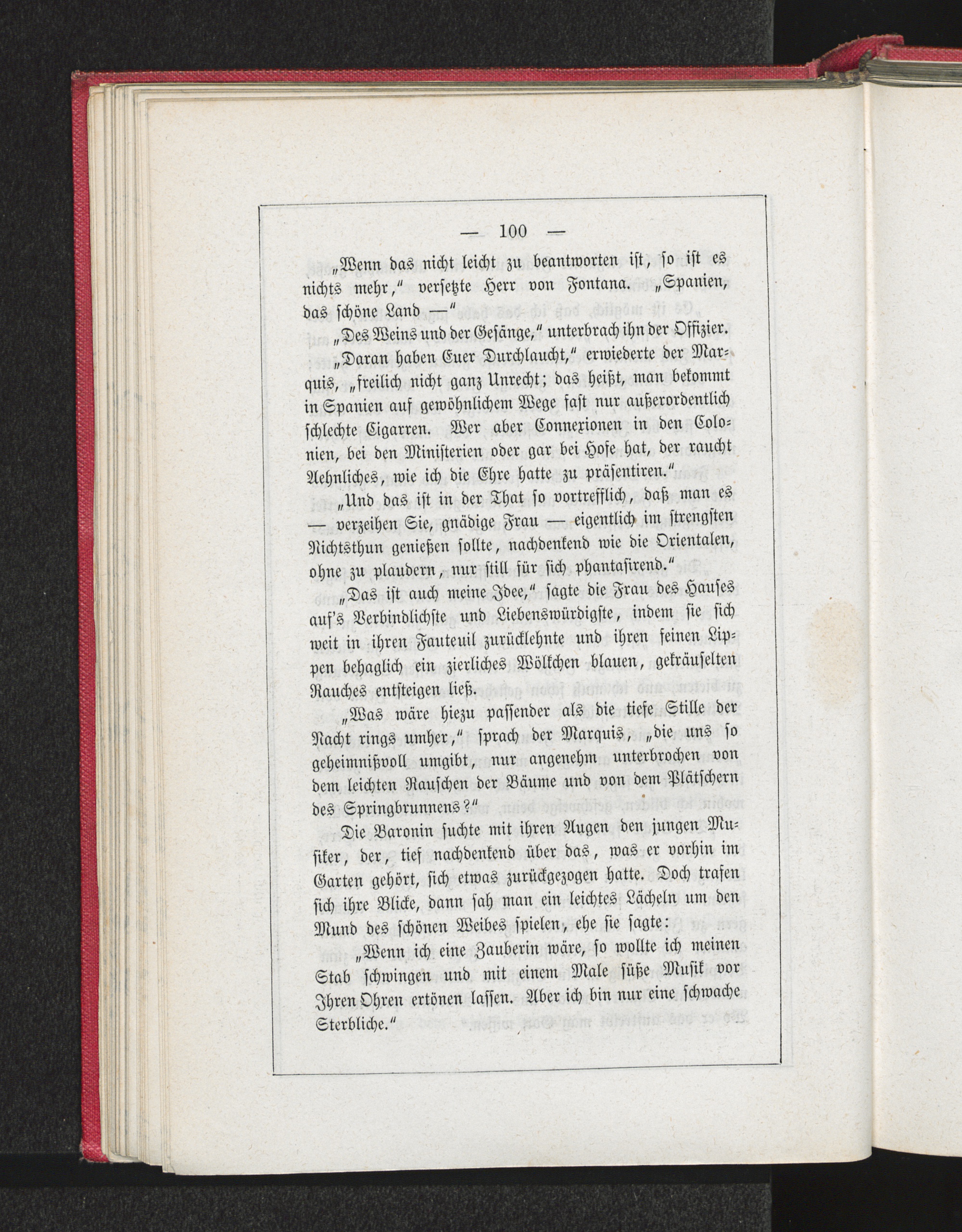 — 100 —

„Wenn das nicht leicht zu beantworten ist, so ist es nichts mehr,“ versetzte Herr von Fontana. „Spanien, das schöne Land —“

„Des Weins und der Gesänge,“ unterbrach ihn der Offizier.

„Daran haben Euer Durchlaucht,“ erwiederte der Marquis, „freilich nicht ganz Unrecht; das heißt, man bekommt in Spanien auf gewöhnlichem Wege fast nur außerordentlich schlechte Cigarren. Wer aber Connexionen in den Colonien, bei den Ministerien oder gar bei Hofe hat, der raucht Aehnliches, wie ich die Ehre hatte zu präsentiren.“

„Und das ist in der That so vortrefflich, daß man es — verzeihen Sie, gnädige Frau — eigentlich im strengsten Nichtsthun genießen sollte, nachdenkend wie die Orientalen, ohne zu plaudern, nur still für sich phantasirend.“

„Das ist auch meine Idee,“ sagte die Frau des Hauses auf's Verbindlichste und Liebenswürdigste, indem sie sich weit in ihren Fauteuil zurücklehnte und ihren feinen Lippen behaglich ein zierliches Wölkchen blauen, gekräuselten Rauches entsteigen ließ.

„Was wäre hiezu passender als die tiefe Stille der Nacht rings umher,“ sprach der Marquis, „die uns so geheimnißvoll umgibt, nur angenehm unterbrochen von dem leichten Rauschen der Bäume und von dem Plätschern des Springbrunnens?“

Die Baronin suchte mit ihren Augen den jungen Musiker, der, tief nachdenkend über das, was er vorhin im Garten gehört, sich etwas zurückgezogen hatte. Doch trafen sich ihre Blicke, dann sah man ein leichtes Lächeln um den Mund des schönen Weibes spielen, ehe sie sagte:

„Wenn ich eine Zauberin wäre, so wollte ich meinen Stab schwingen und mit einem Male süße Musik vor Ihren Ohren ertönen lassen. Aber ich bin nur eine schwache Sterbliche.“